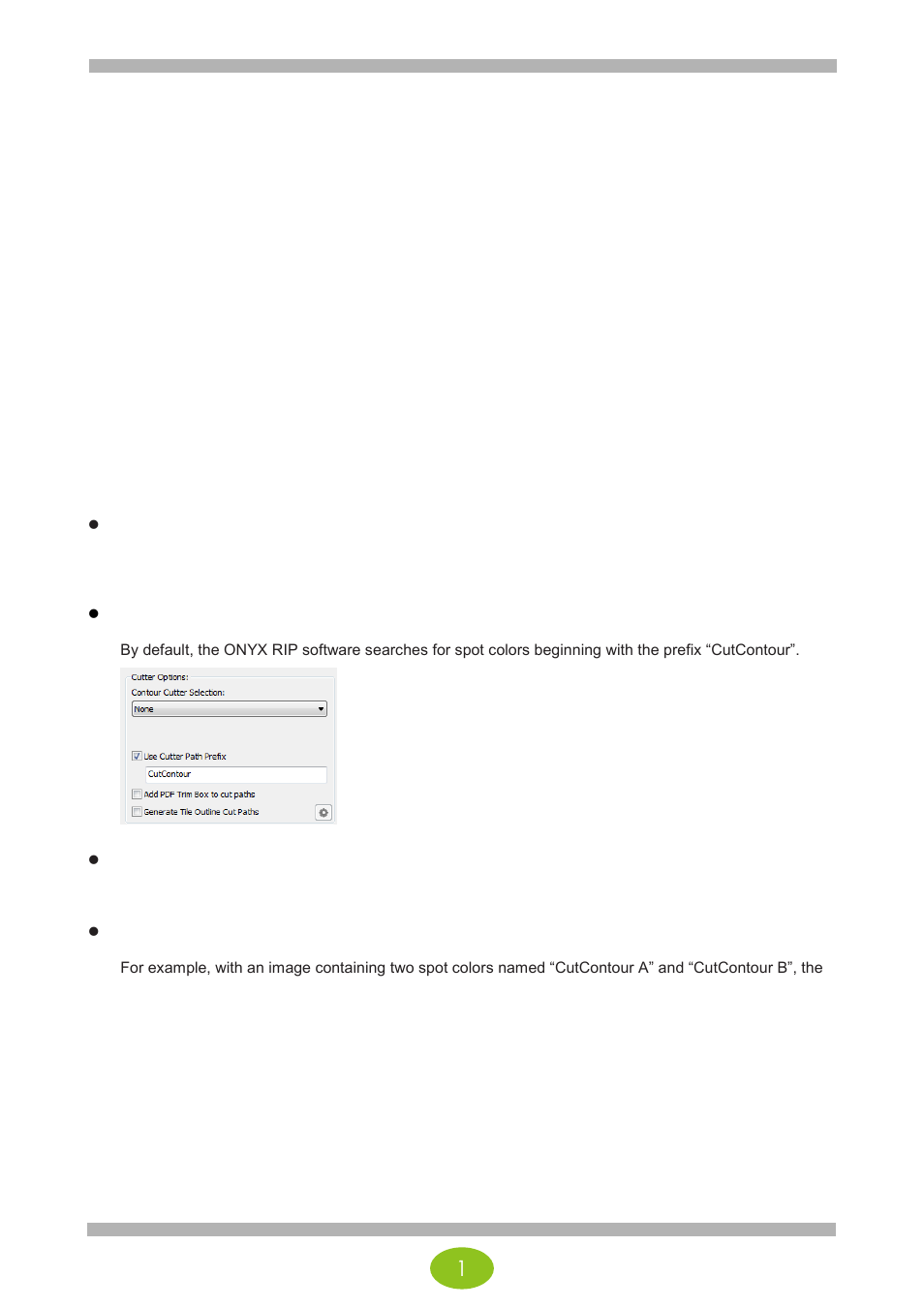 By default, the ONYX RIP software searches for spot colors beginning with the prefix “CutContour”.

Cutter Options:
Contour Cutter Selection:
None
Use Cutter Path Prefix
CutContour
Add PDF Trim Box to cut paths
Generate Tile Outline Cut Paths

For example, with an image containing two spot colors named “CutContour A” and “CutContour B”, the

1